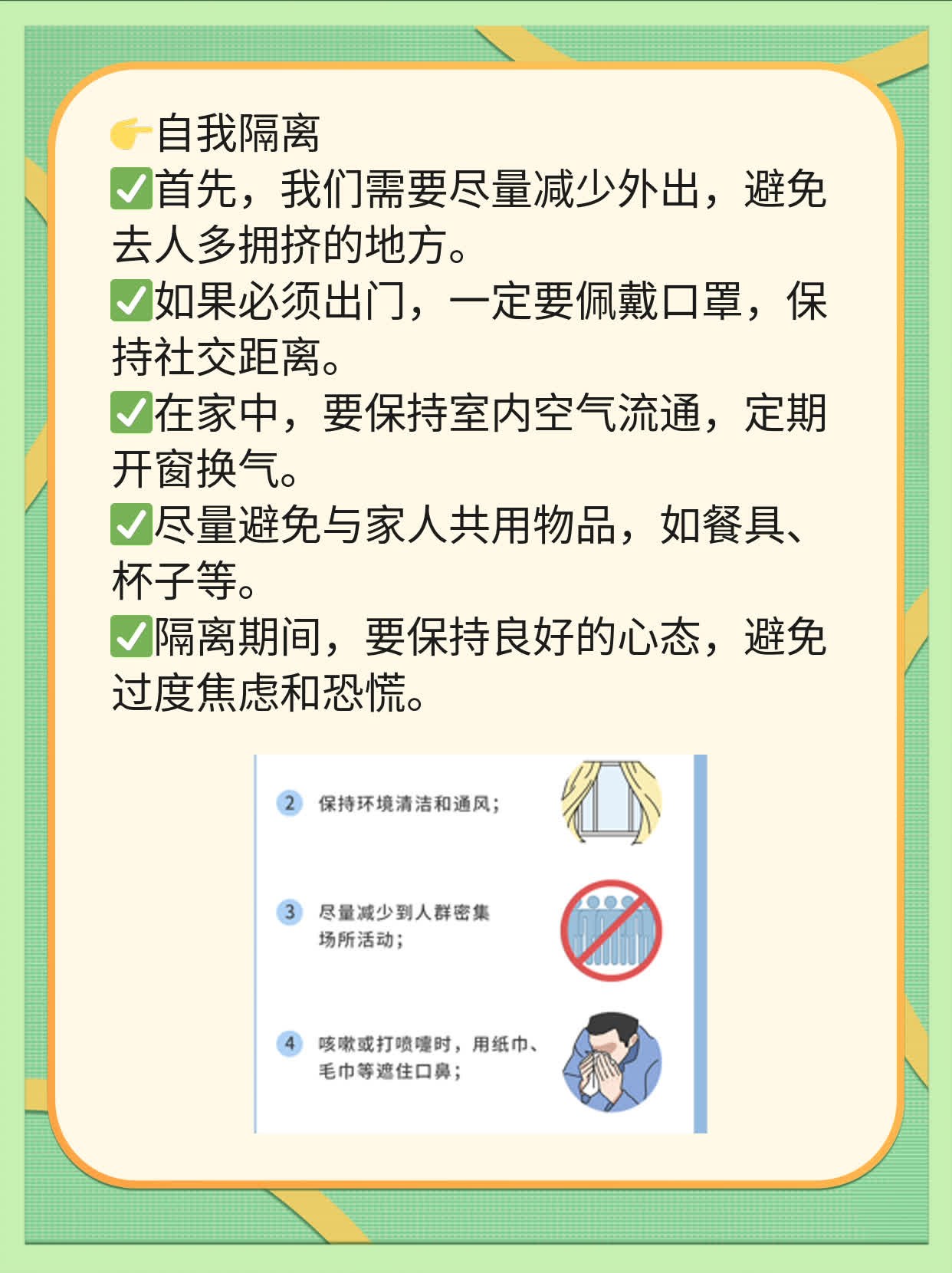 👉自我隔离
✅首先，我们需要尽量减少外出，避免去人多拥挤的地方。
✅如果必须出门，一定要佩戴口罩，保持社交距离。
✅在家中，要保持室内空气流通，定期开窗换气。
✅尽量避免与家人共用物品，如餐具、杯子等。
✅隔离期间，要保持良好的心态，避免过度焦虑和恐慌。

2 保持环境清洁和通风；

3 尽量减少到人群密集场所活动；

4 咳嗽或打喷嚏时，用纸巾、毛巾等遮住口鼻；